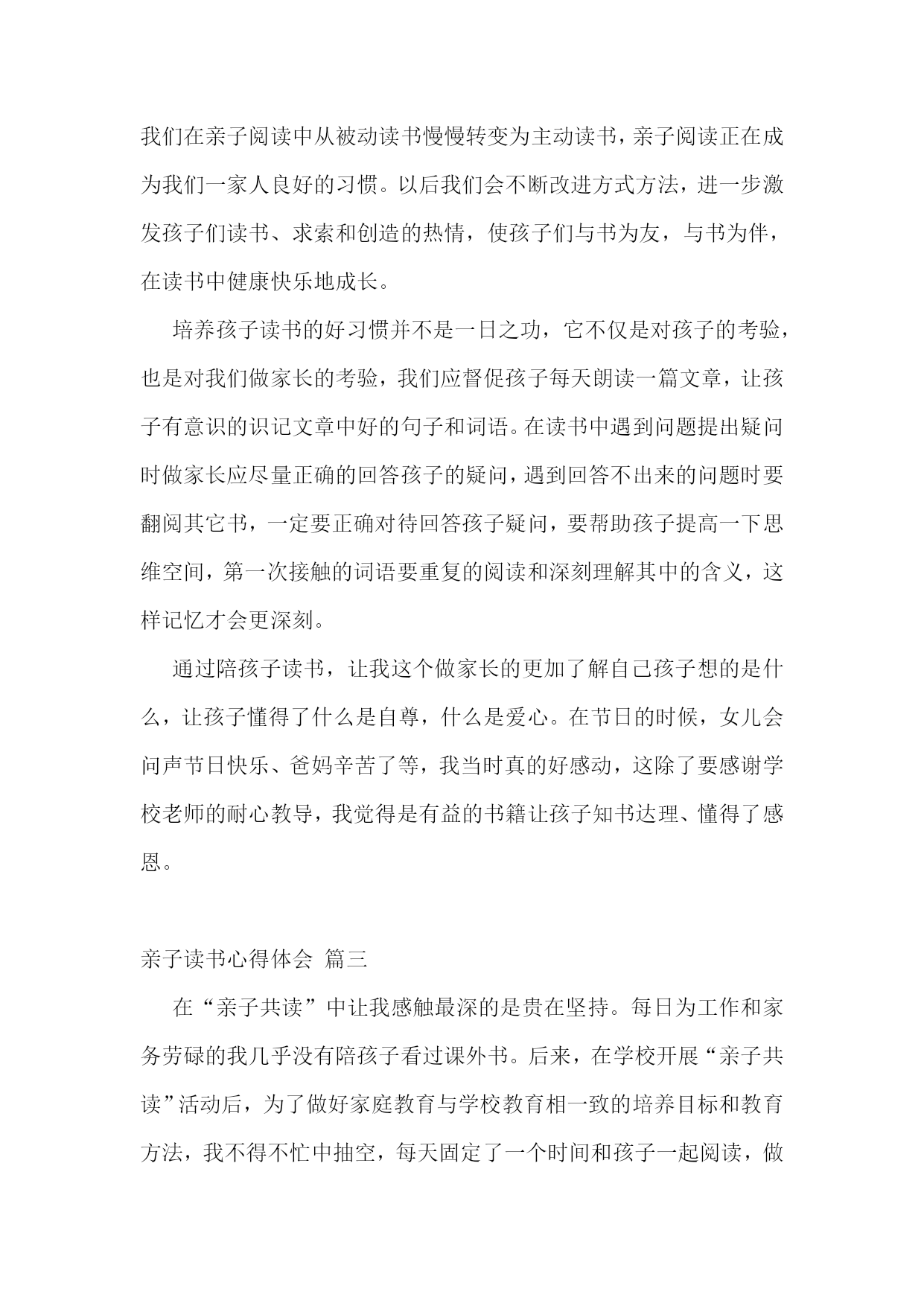 我们在亲子阅读中从被动读书慢慢转变为主动读书，亲子阅读正在成为我们一家人良好的习惯。以后我们会不断改进方式方法，进一步激发孩子们读书、求索和创造的热情，使孩子们与书为友，与书为伴，在读书中健康快乐地成长。

培养孩子读书的好习惯并不是一日之功，它不仅是对孩子的考验，也是对我们做家长的考验，我们应督促孩子每天朗读一篇文章，让孩子有意识的识记文章中好的句子和词语。在读书中遇到问题提出疑问时做家长应尽量正确的回答孩子的疑问，遇到回答不出来的问题时要翻阅其它书，一定要正确对待回答孩子疑问，要帮助孩子提高一下思维空间，第一次接触的词语要重复的阅读和深刻理解其中的含义，这样记忆才会更深刻。

通过陪孩子读书，让我这个做家长的更加了解自己孩子想的是什么，让孩子懂得了什么是自尊，什么是爱心。在节日的时候，女儿会问声节日快乐、爸妈辛苦了等，我当时真的好感动，这除了要感谢学校老师的耐心教导，我觉得是有益的书籍让孩子知书达理、懂得了感恩。

亲子读书心得体会 篇三

在“亲子共读”中让我感触最深的是贵在坚持。每日为工作和家务劳碌的我几乎没有陪孩子看过课外书。后来，在学校开展“亲子共读”活动后，为了做好家庭教育与学校教育相一致的培养目标和教育方法，我不得不忙中抽空，每天固定了一个时间和孩子一起阅读，做